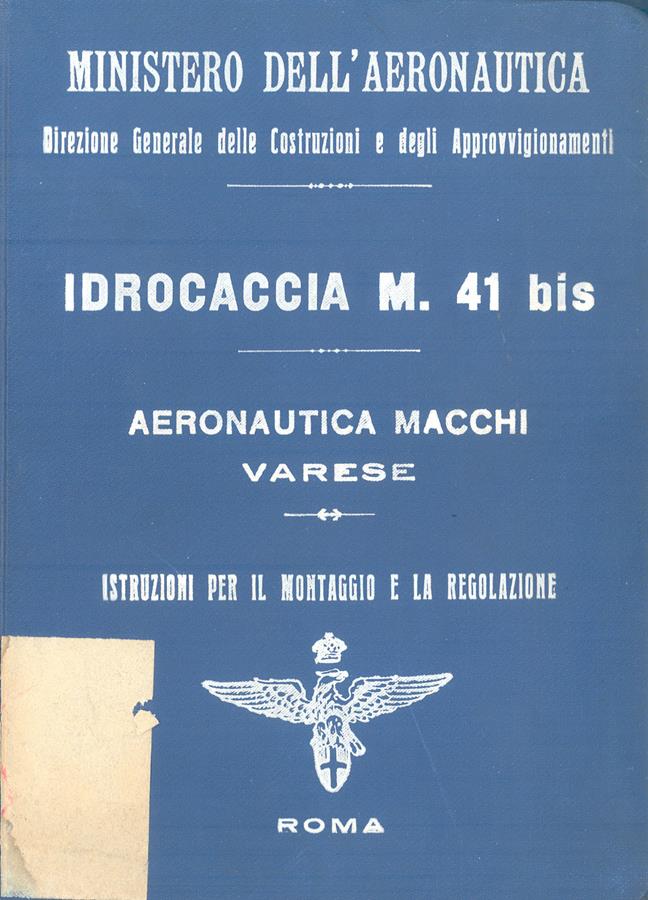 MINISTERO DELL'AERONAUTICA

Direzione Generale delle Costruzioni e degli Approvvigionamenti

IDROCACCIA M. 41 bis

AERONAUTICA MACCHI
VARESE

ISTRUZIONI PER IL MONTAGGIO E LA REGOLAZIONE

ROMA